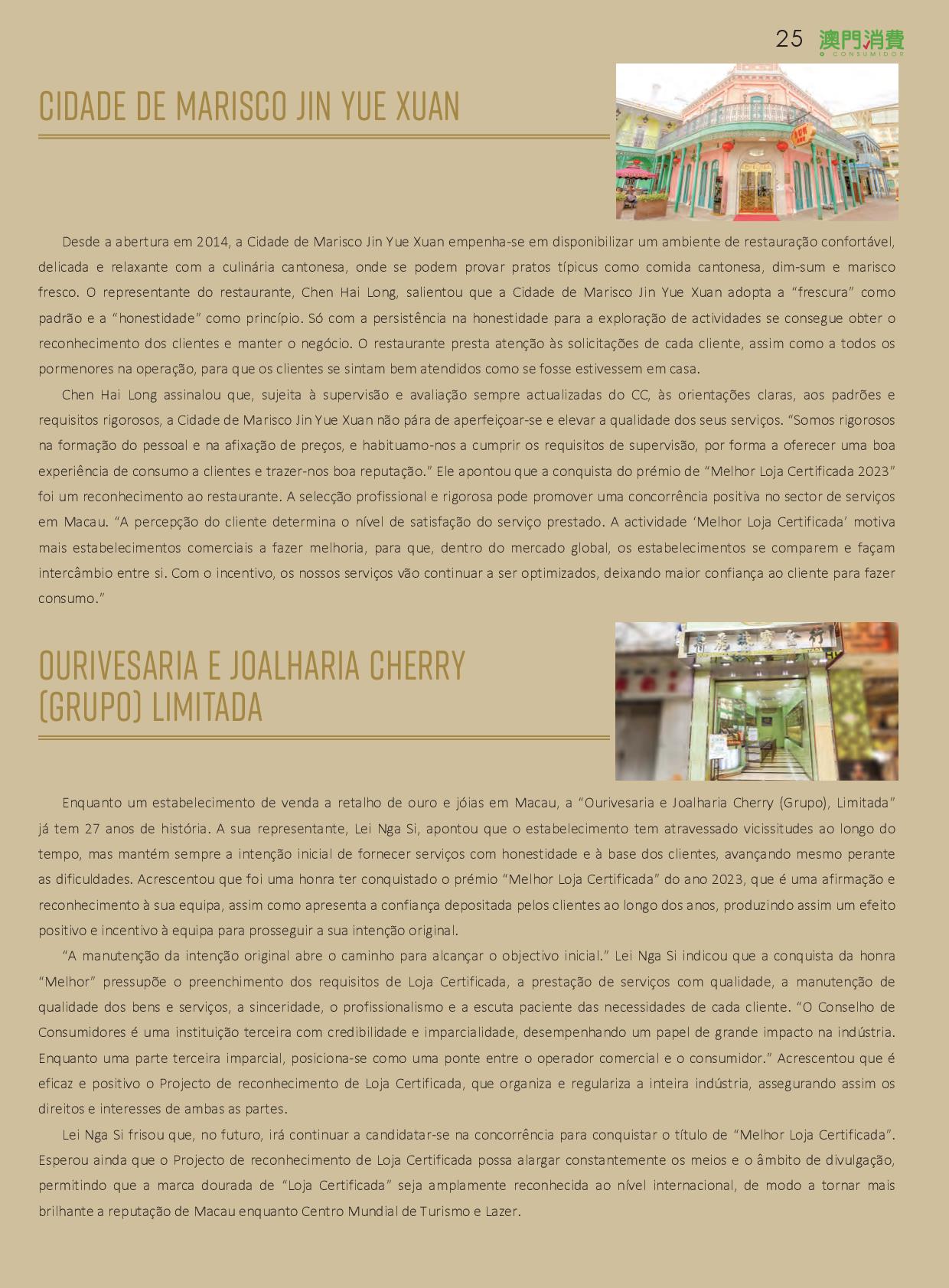 25 澳門消費 O CONSUMIDOR

CIDADE DE MARISCO JIN YUE XUAN

Desde a abertura em 2014, a Cidade de Marisco Jin Yue Xuan empenha-se em disponibilizar um ambiente de restauração confortável, delicada e relaxante com a culinária cantonesa, onde se podem provar pratos típicus como comida cantonesa, dim-sum e marisco fresco. O representante do restaurante, Chen Hai Long, salientou que a Cidade de Marisco Jin Yue Xuan adopta a "frescura" como padrão e a "honestidade" como princípio. Só com a persistência na honestidade para a exploração de actividades se consegue obter o reconhecimento dos clientes e manter o negócio. O restaurante presta atenção às solicitações de cada cliente, assim como a todos os pormenores na operação, para que os clientes se sintam bem atendidos como se fosse estivessem em casa.

Chen Hai Long assinalou que, sujeita à supervisão e avaliação sempre actualizadas do CC, às orientações claras, aos padrões e requisitos rigorosos, a Cidade de Marisco Jin Yue Xuan não pára de aperfeiçoar-se e elevar a qualidade dos seus serviços. "Somos rigorosos na formação do pessoal e na afixação de preços, e habituamo-nos a cumprir os requisitos de supervisão, por forma a oferecer uma boa experiência de consumo a clientes e trazer-nos boa reputação." Ele apontou que a conquista do prémio de "Melhor Loja Certificada 2023" foi um reconhecimento ao restaurante. A selecção profissional e rigorosa pode promover uma concorrência positiva no sector de serviços em Macau. "A percepção do cliente determina o nível de satisfação do serviço prestado. A actividade 'Melhor Loja Certificada' motiva mais estabelecimentos comerciais a fazer melhoria, para que, dentro do mercado global, os estabelecimentos se comparem e façam intercâmbio entre si. Com o incentivo, os nossos serviços vão continuar a ser optimizados, deixando maior confiança ao cliente para fazer consumo."

OURIVESARIA E JOALHARIA CHERRY (GRUPO) LIMITADA

Enquanto um estabelecimento de venda a retalho de ouro e jóias em Macau, a "Ourivesaria e Joalharia Cherry (Grupo), Limitada" já tem 27 anos de história. A sua representante, Lei Nga Si, apontou que o estabelecimento tem atravessado vicissitudes ao longo do tempo, mas mantém sempre a intenção inicial de fornecer serviços com honestidade e à base dos clientes, avançando mesmo perante as dificuldades. Acrescentou que foi uma honra ter conquistado o prémio "Melhor Loja Certificada" do ano 2023, que é uma afirmação e reconhecimento à sua equipa, assim como apresenta a confiança depositada pelos clientes ao longo dos anos, produzindo assim um efeito positivo e incentivo à equipa para prosseguir a sua intenção original.

"A manutenção da intenção original abre o caminho para alcançar o objectivo inicial." Lei Nga Si indicou que a conquista da honra "Melhor" pressupõe o preenchimento dos requisitos de Loja Certificada, a prestação de serviços com qualidade, a manutenção de qualidade dos bens e serviços, a sinceridade, o profissionalismo e a escuta paciente das necessidades de cada cliente. "O Conselho de Consumidores é uma instituição terceira com credibilidade e imparcialidade, desempenhando um papel de grande impacto na indústria. Enquanto uma parte terceira imparcial, posiciona-se como uma ponte entre o operador comercial e o consumidor." Acrescentou que é eficaz e positivo o Projecto de reconhecimento de Loja Certificada, que organiza e regulariza a inteira indústria, assegurando assim os direitos e interesses de ambas as partes.

Lei Nga Si frisou que, no futuro, irá continuar a candidatar-se na concorrência para conquistar o título de "Melhor Loja Certificada". Esperou ainda que o Projecto de reconhecimento de Loja Certificada possa alargar constantemente os meios e o âmbito de divulgação, permitindo que a marca dourada de "Loja Certificada" seja amplamente reconhecida ao nível internacional, de modo a tornar mais brilhante a reputação de Macau enquanto Centro Mundial de Turismo e Lazer.